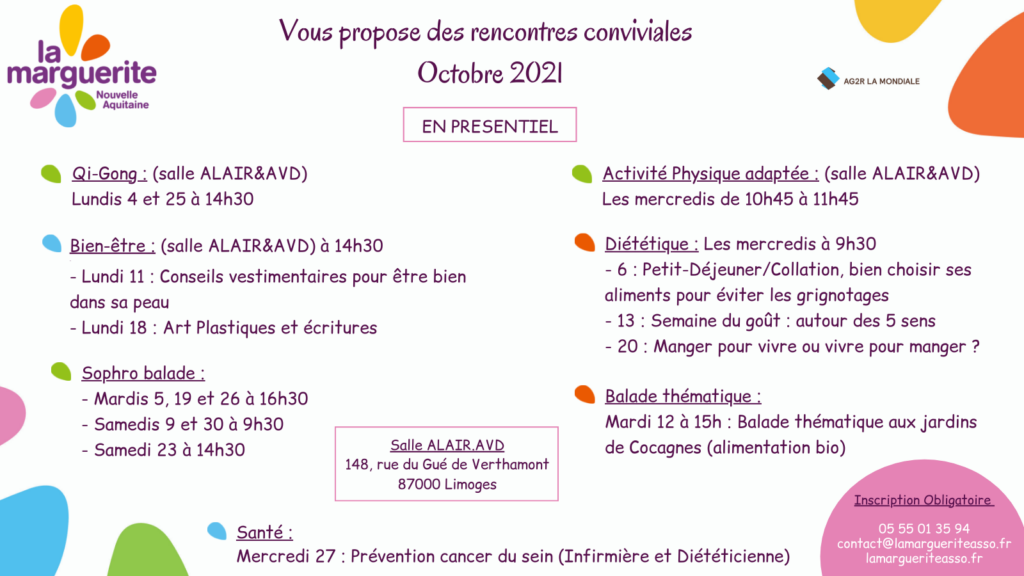 la marguerite
Nouvelle Aquitaine

Vous propose des rencontres conviviales
Octobre 2021

AG2R LA MONDIALE

EN PRESENTIEL

Qi-Gong : (salle ALAIR&AVD)
Lundis 4 et 25 à 14h30

Bien-être : (salle ALAIR&AVD) à 14h30
- Lundi 11 : Conseils vestimentaires pour être bien dans sa peau
- Lundi 18 : Art Plastiques et écritures

Sophro balade :
- Mardis 5, 19 et 26 à 16h30
- Samedis 9 et 30 à 9h30
- Samedi 23 à 14h30

Salle ALAIR.AVD
148, rue du Gué de Verthamont
87000 Limoges

Santé :
Mercredi 27 : Prévention cancer du sein (Infirmière et Diététicienne)

Activité Physique adaptée : (salle ALAIR&AVD)
Les mercredis de 10h45 à 11h45

Diététique : Les mercredis à 9h30
- 6 : Petit-Déjeuner/Collation, bien choisir ses aliments pour éviter les grignotages
- 13 : Semaine du goût : autour des 5 sens
- 20 : Manger pour vivre ou vivre pour manger ?

Balade thématique :
Mardi 12 à 15h : Balade thématique aux jardins de Cocagnes (alimentation bio)

Inscription Obligatoire
05 55 01 35 94
contact@lamargueriteasso.fr
lamargueriteasso.fr